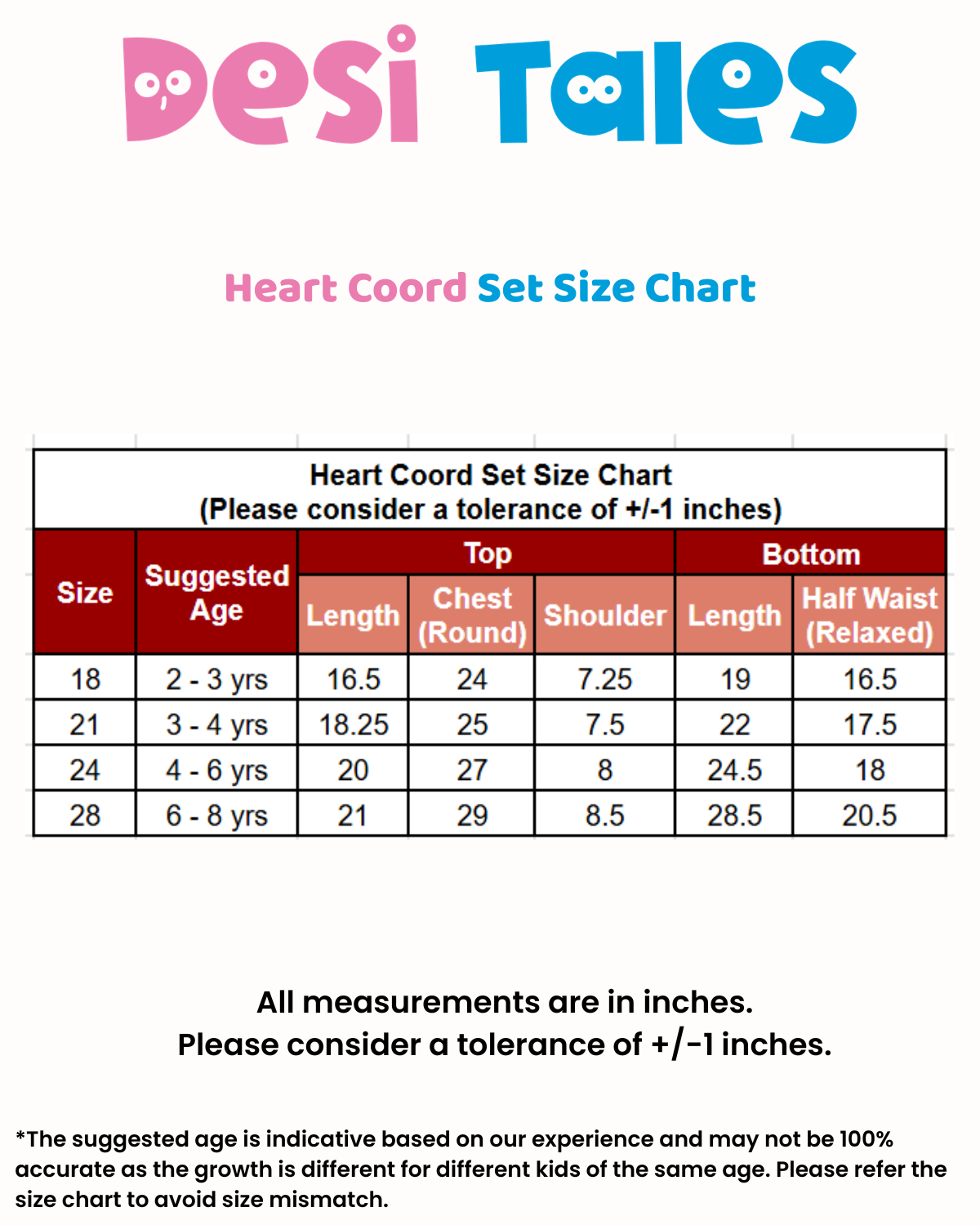 Desi Tales

Heart Coord Set Size Chart

Heart Coord Set Size Chart
(Please consider a tolerance of +/-1 inches)

| Size | Suggested Age | Top Length | Top Chest (Round) | Top Shoulder | Bottom Length | Bottom Half Waist (Relaxed) |
|---|---|---|---|---|---|---|
| 18 | 2 - 3 yrs | 16.5 | 24 | 7.25 | 19 | 16.5 |
| 21 | 3 - 4 yrs | 18.25 | 25 | 7.5 | 22 | 17.5 |
| 24 | 4 - 6 yrs | 20 | 27 | 8 | 24.5 | 18 |
| 28 | 6 - 8 yrs | 21 | 29 | 8.5 | 28.5 | 20.5 |

All measurements are in inches.
Please consider a tolerance of +/-1 inches.

*The suggested age is indicative based on our experience and may not be 100% accurate as the growth is different for different kids of the same age. Please refer the size chart to avoid size mismatch.